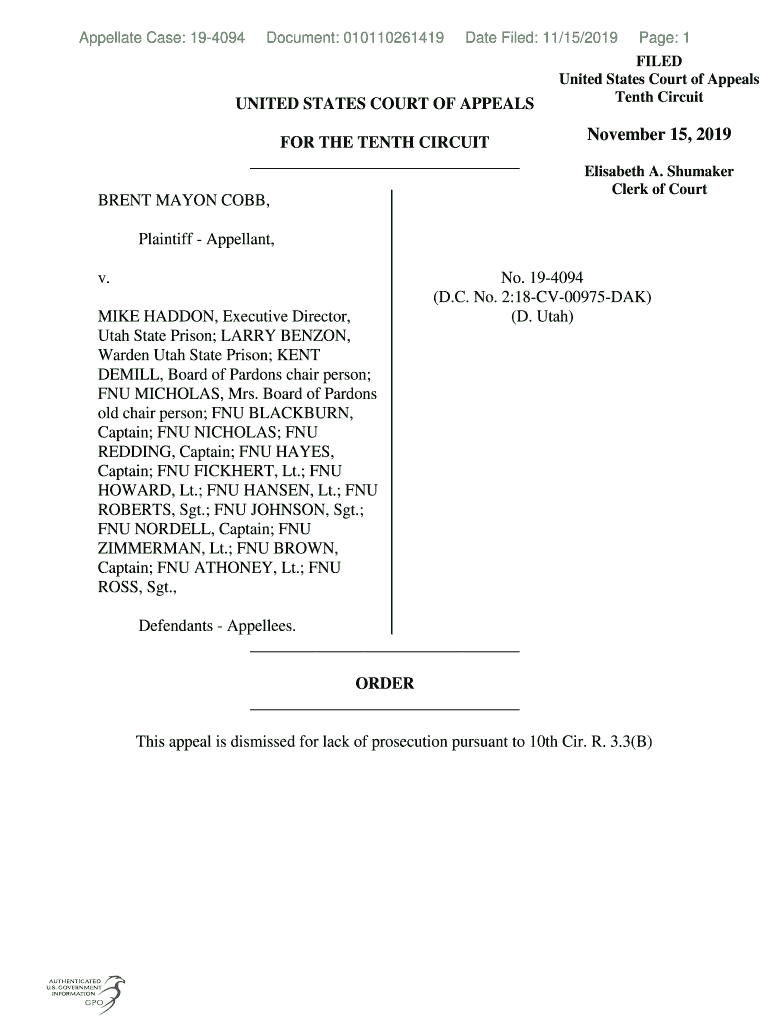 Appellate Case: 19-4094 Document: 010110261419 Date Filed: 11/15/2019 Page: 1

FILED
United States Court of Appeals
Tenth Circuit

November 15, 2019

Elisabeth A. Shumaker
Clerk of Court

UNITED STATES COURT OF APPEALS

FOR THE TENTH CIRCUIT

BRENT MAYON COBB,

Plaintiff - Appellant,

v.

MIKE HADDON, Executive Director, Utah State Prison; LARRY BENZON, Warden Utah State Prison; KENT DEMILL, Board of Pardons chair person; FNU MICHOLAS, Mrs. Board of Pardons old chair person; FNU BLACKBURN, Captain; FNU NICHOLAS; FNU REDDING, Captain; FNU HAYES, Captain; FNU FICKHERT, Lt.; FNU HOWARD, Lt.; FNU HANSEN, Lt.; FNU ROBERTS, Sgt.; FNU JOHNSON, Sgt.; FNU NORDELL, Captain; FNU ZIMMERMAN, Lt.; FNU BROWN, Captain; FNU ATHONEY, Lt.; FNU ROSS, Sgt.,

Defendants - Appellees.

No. 19-4094
(D.C. No. 2:18-CV-00975-DAK)
(D. Utah)

ORDER

This appeal is dismissed for lack of prosecution pursuant to 10th Cir. R. 3.3(B)

AUTHENTICATED U.S. GOVERNMENT INFORMATION GPO